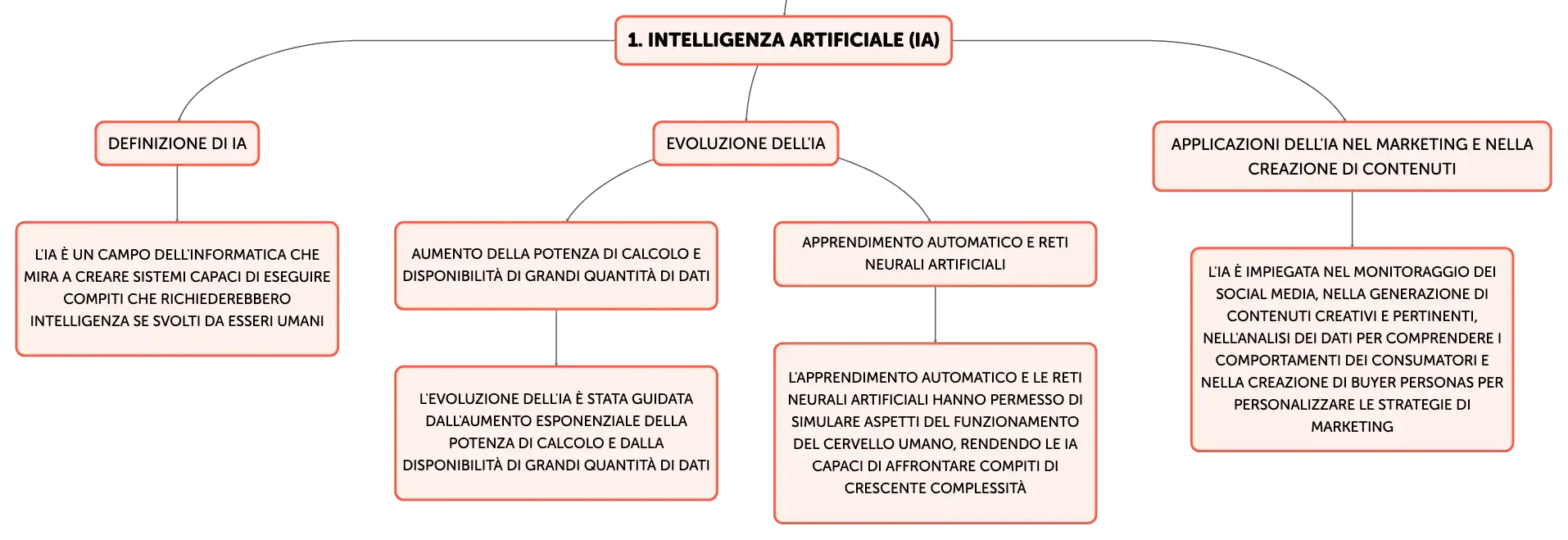 1. INTELLIGENZA ARTIFICIALE (IA)

DEFINIZIONE DI IA

L'IA È UN CAMPO DELL'INFORMATICA CHE MIRA A CREARE SISTEMI CAPACI DI ESEGUIRE COMPITI CHE RICHIEDEREBBERO INTELLIGENZA SE SVOLTI DA ESSERI UMANI

EVOLUZIONE DELL'IA

AUMENTO DELLA POTENZA DI CALCOLO E DISPONIBILITÀ DI GRANDI QUANTITÀ DI DATI

L'EVOLUZIONE DELL'IA È STATA GUIDATA DALL'AUMENTO ESPONENZIALE DELLA POTENZA DI CALCOLO E DALLA DISPONIBILITÀ DI GRANDI QUANTITÀ DI DATI

APPRENDIMENTO AUTOMATICO E RETI NEURALI ARTIFICIALI

L'APPRENDIMENTO AUTOMATICO E LE RETI NEURALI ARTIFICIALI HANNO PERMESSO DI SIMULARE ASPETTI DEL FUNZIONAMENTO DEL CERVELLO UMANO, RENDENDO LE IA CAPACI DI AFFRONTARE COMPITI DI CRESCENTE COMPLESSITÀ

APPLICAZIONI DELL'IA NEL MARKETING E NELLA CREAZIONE DI CONTENUTI

L'IA È IMPIEGATA NEL MONITORAGGIO DEI SOCIAL MEDIA, NELLA GENERAZIONE DI CONTENUTI CREATIVI E PERTINENTI, NELL'ANALISI DEI DATI PER COMPRENDERE I COMPORTAMENTI DEI CONSUMATORI E NELLA CREAZIONE DI BUYER PERSONAS PER PERSONALIZZARE LE STRATEGIE DI MARKETING